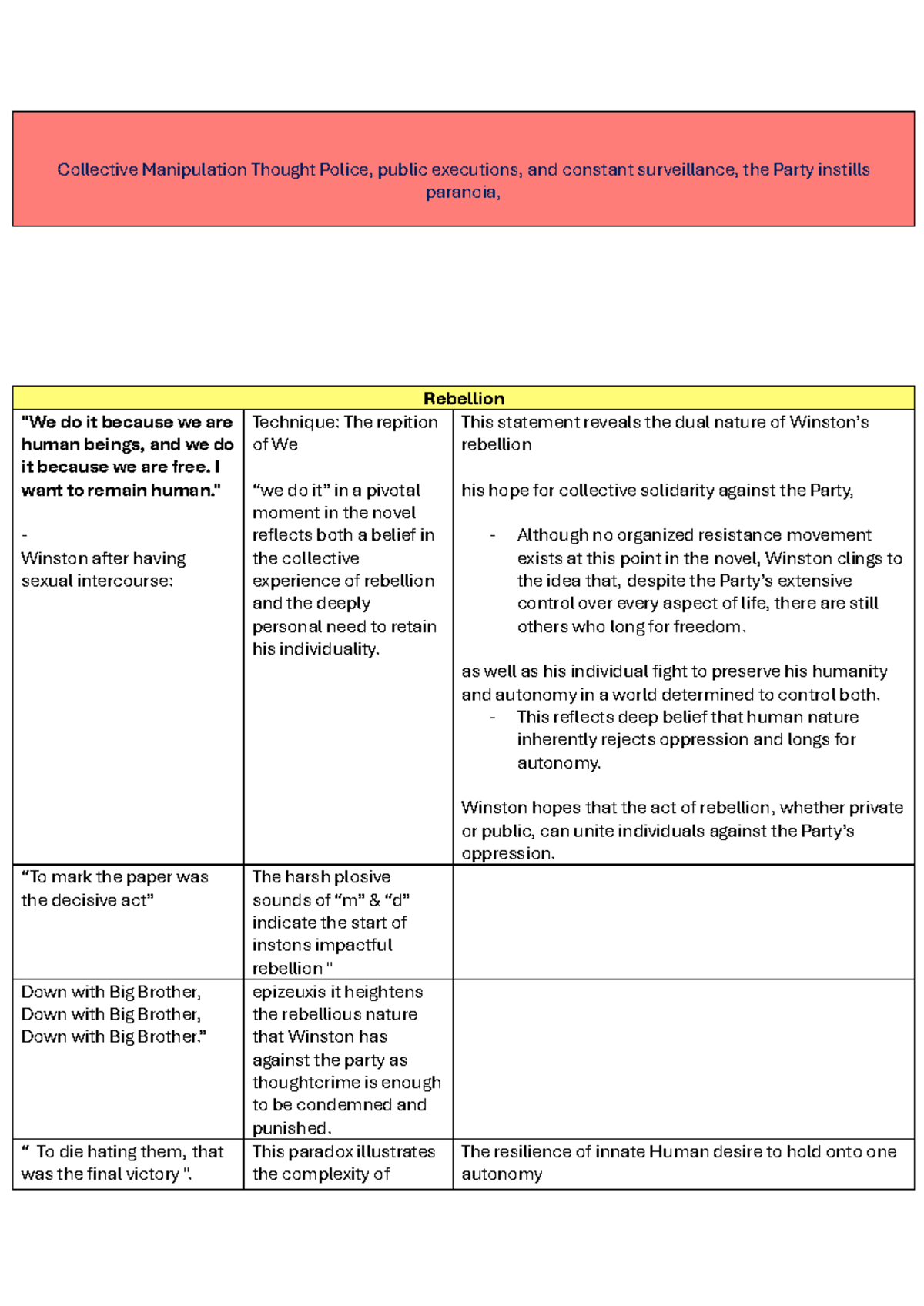 Collective Manipulation Thought Police, public executions, and constant surveillance, the Party instills paranoia,

| Rebellion | | |
|---|---|---|
| "We do it because we are human beings, and we do it because we are free. I want to remain human." - Winston after having sexual intercourse: | Technique: The repition of We "we do it" in a pivotal moment in the novel reflects both a belief in the collective experience of rebellion and the deeply personal need to retain his individuality. | This statement reveals the dual nature of Winston's rebellion his hope for collective solidarity against the Party, - Although no organized resistance movement exists at this point in the novel, Winston clings to the idea that, despite the Party's extensive control over every aspect of life, there are still others who long for freedom. as well as his individual fight to preserve his humanity and autonomy in a world determined to control both. - This reflects deep belief that human nature inherently rejects oppression and longs for autonomy. Winston hopes that the act of rebellion, whether private or public, can unite individuals against the Party's oppression. |
| "To mark the paper was the decisive act" | The harsh plosive sounds of "m" & "d" indicate the start of instons impactful rebellion " | |
| Down with Big Brother, Down with Big Brother, Down with Big Brother." | epizeuxis it heightens the rebellious nature that Winston has against the party as thoughtcrime is enough to be condemned and punished. | |
| " To die hating them, that was the final victory ". | This paradox illustrates the complexity of | The resilience of innate Human desire to hold onto one autonomy |